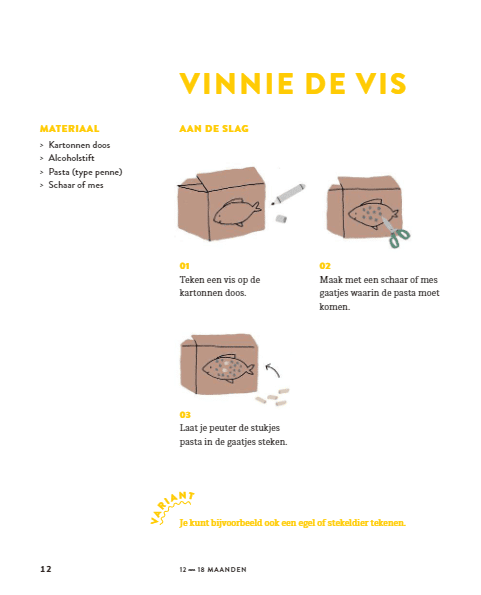 VINNIE DE VIS

MATERIAAL
> Kartonnen doos
> Alcoholstift
> Pasta (type penne)
> Schaar of mes

AAN DE SLAG

01
Teken een vis op de kartonnen doos.

02
Maak met een schaar of mes gaatjes waarin de pasta moet komen.

03
Laat je peuter de stukjes pasta in de gaatjes steken.

VARIANT
Je kunt bijvoorbeeld ook een egel of stekeldier tekenen.

12

12 — 18 MAANDEN